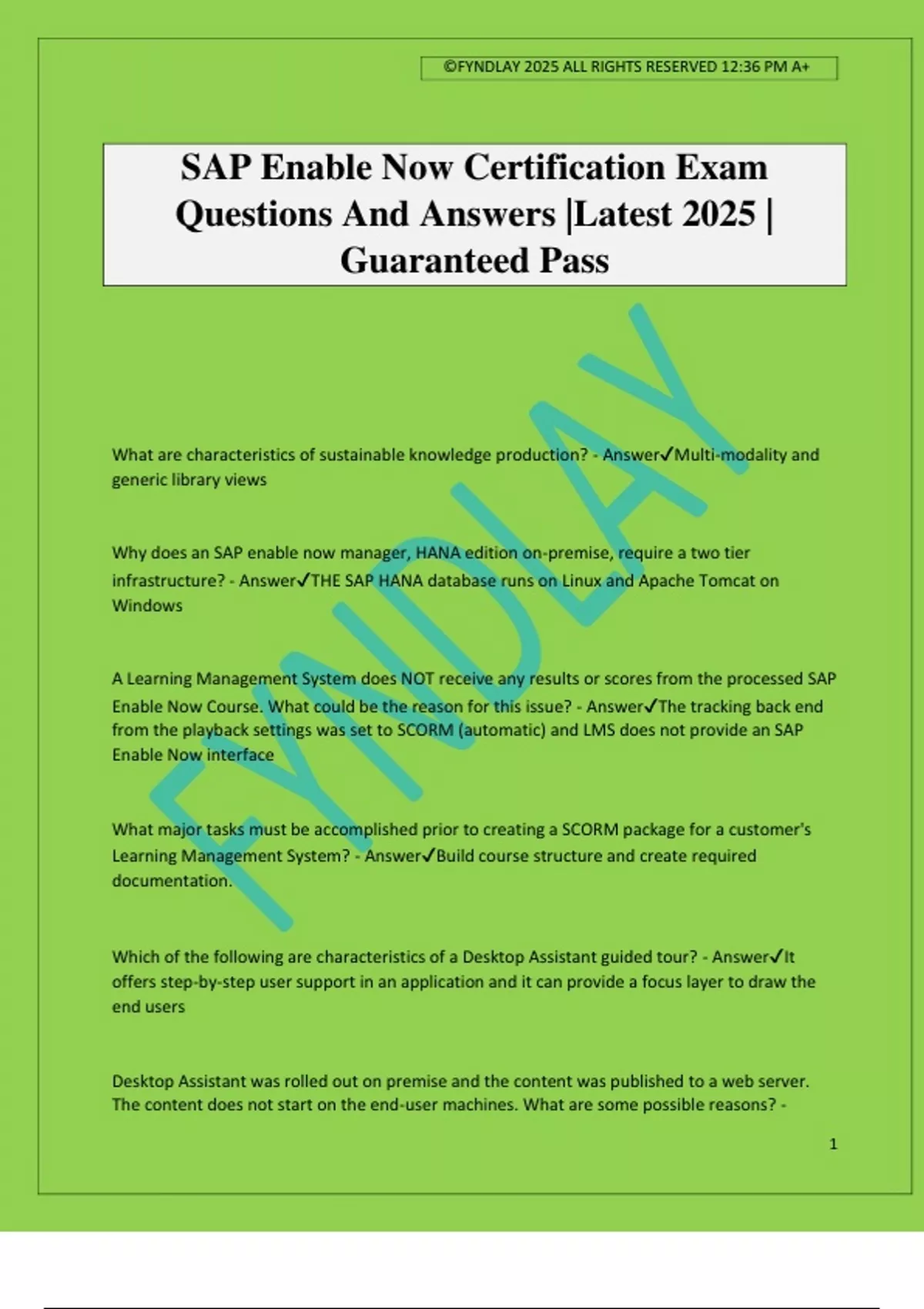 ©FYNDLAY 2025 ALL RIGHTS RESERVED 12:36 PM A+

SAP Enable Now Certification Exam Questions And Answers |Latest 2025 | Guaranteed Pass

FYNDLAY

What are characteristics of sustainable knowledge production? - Answer✓Multi-modality and generic library views

Why does an SAP enable now manager, HANA edition on-premise, require a two tier infrastructure? - Answer✓THE SAP HANA database runs on Linux and Apache Tomcat on Windows

A Learning Management System does NOT receive any results or scores from the processed SAP Enable Now Course. What could be the reason for this issue? - Answer✓The tracking back end from the playback settings was set to SCORM (automatic) and LMS does not provide an SAP Enable Now interface

What major tasks must be accomplished prior to creating a SCORM package for a customer's Learning Management System? - Answer✓Build course structure and create required documentation.

Which of the following are characteristics of a Desktop Assistant guided tour? - Answer✓It offers step-by-step user support in an application and it can provide a focus layer to draw the end users

Desktop Assistant was rolled out on premise and the content was published to a web server. The content does not start on the end-user machines. What are some possible reasons? -

1